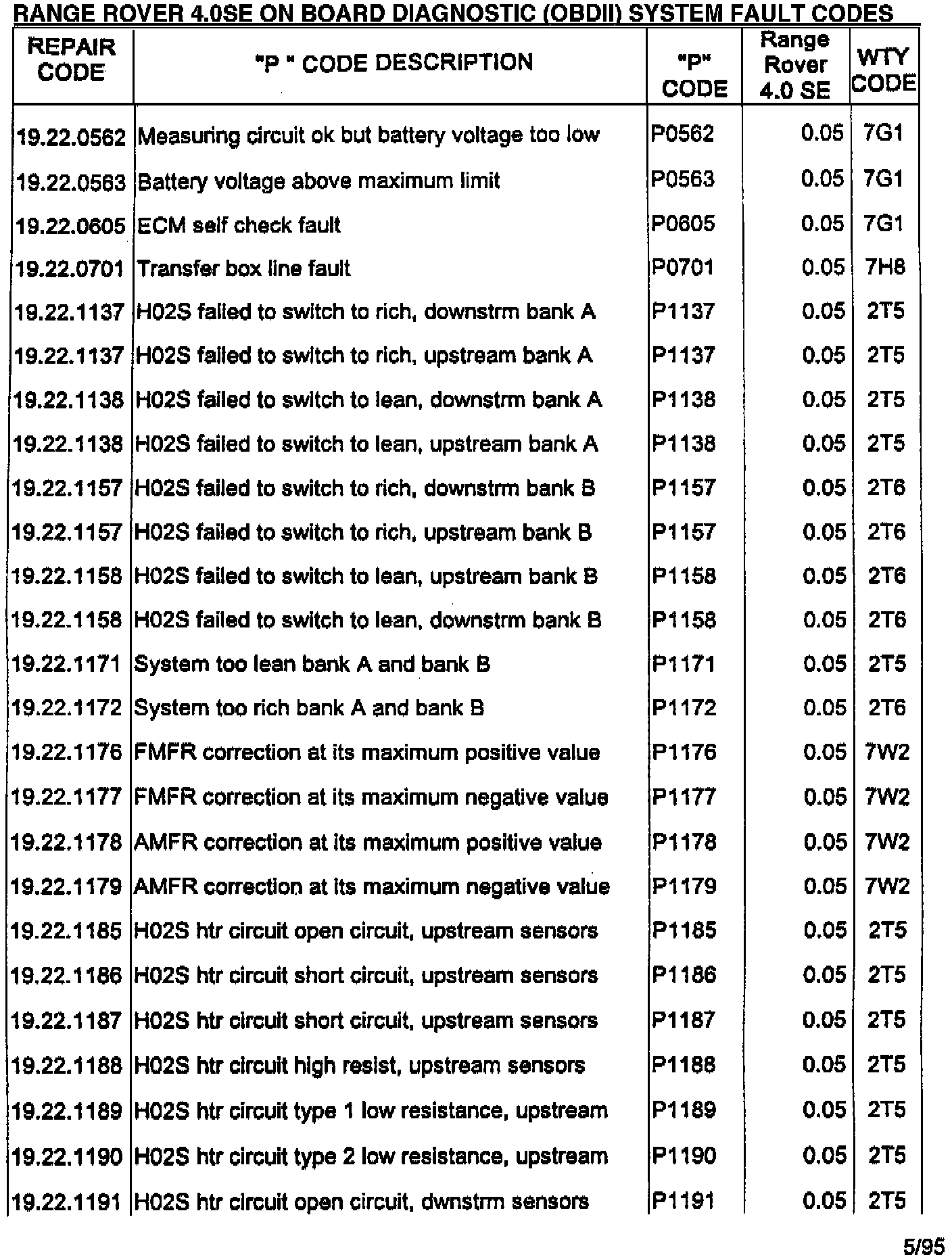 RANGE ROVER 4.0SE ON BOARD DIAGNOSTIC (OBDII) SYSTEM FAULT CODES

| REPAIR CODE | "P " CODE DESCRIPTION | "P" CODE | Range Rover 4.0 SE | WTY CODE |
|---|---|---|---|---|
| 19.22.0562 | Measuring circuit ok but battery voltage too low | P0562 | 0.05 | 7G1 |
| 19.22.0563 | Battery voltage above maximum limit | P0563 | 0.05 | 7G1 |
| 19.22.0605 | ECM self check fault | P0605 | 0.05 | 7G1 |
| 19.22.0701 | Transfer box line fault | P0701 | 0.05 | 7H8 |
| 19.22.1137 | H02S failed to switch to rich, downstrm bank A | P1137 | 0.05 | 2T5 |
| 19.22.1137 | H02S failed to switch to rich, upstream bank A | P1137 | 0.05 | 2T5 |
| 19.22.1138 | H02S failed to switch to lean, downstrm bank A | P1138 | 0.05 | 2T5 |
| 19.22.1138 | H02S failed to switch to lean, upstream bank A | P1138 | 0.05 | 2T5 |
| 19.22.1157 | H02S failed to switch to rich, downstrm bank B | P1157 | 0.05 | 2T6 |
| 19.22.1157 | H02S failed to switch to rich, upstream bank B | P1157 | 0.05 | 2T6 |
| 19.22.1158 | H02S failed to switch to lean, upstream bank B | P1158 | 0.05 | 2T6 |
| 19.22.1158 | H02S failed to switch to lean, downstrm bank B | P1158 | 0.05 | 2T6 |
| 19.22.1171 | System too lean bank A and bank B | P1171 | 0.05 | 2T5 |
| 19.22.1172 | System too rich bank A and bank B | P1172 | 0.05 | 2T6 |
| 19.22.1176 | FMFR correction at its maximum positive value | P1176 | 0.05 | 7W2 |
| 19.22.1177 | FMFR correction at its maximum negative value | P1177 | 0.05 | 7W2 |
| 19.22.1178 | AMFR correction at its maximum positive value | P1178 | 0.05 | 7W2 |
| 19.22.1179 | AMFR correction at its maximum negative value | P1179 | 0.05 | 7W2 |
| 19.22.1185 | H02S htr circuit open circuit, upstream sensors | P1185 | 0.05 | 2T5 |
| 19.22.1186 | H02S htr circuit short circuit, upstream sensors | P1186 | 0.05 | 2T5 |
| 19.22.1187 | H02S htr circuit short circuit, upstream sensors | P1187 | 0.05 | 2T5 |
| 19.22.1188 | H02S htr circuit high resist, upstream sensors | P1188 | 0.05 | 2T5 |
| 19.22.1189 | H02S htr circuit type 1 low resistance, upstream | P1189 | 0.05 | 2T5 |
| 19.22.1190 | H02S htr circuit type 2 low resistance, upstream | P1190 | 0.05 | 2T5 |
| 19.22.1191 | H02S htr circuit open circuit, dwnstrm sensors | P1191 | 0.05 | 2T5 |

5/95